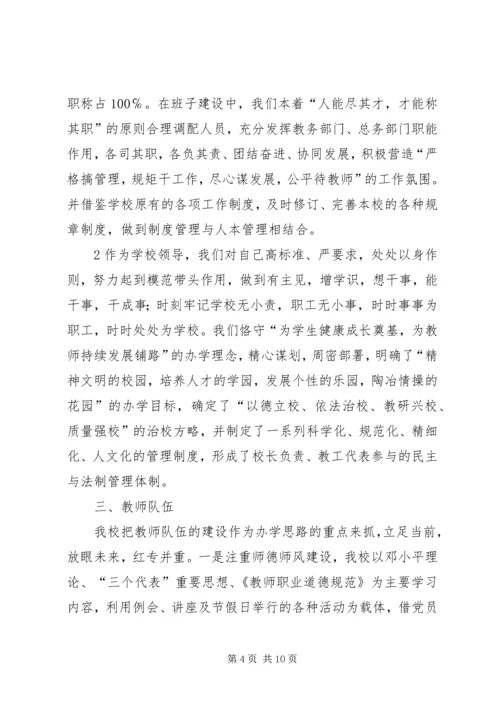 职称占100%。在班子建设中，我们本着“人能尽其才，才能称其职”的原则合理调配人员，充分发挥教务部门、总务部门职能作用，各司其职，各负其责、团结奋进、协同发展，积极营造“严格搞管理，规矩干工作，尽心谋发展，公平待教师”的工作氛围。并借鉴学校原有的各项工作制度，及时修订、完善本校的各种规章制度，做到制度管理与人本管理相结合。

2作为学校领导，我们对自己高标准、严要求，处处以身作则，努力起到模范带头作用，做到有主见，增学识，想干事，能干事，干成事;时刻牢记学校无小责，职工无小事，时时事事为职工，时时处处为学校。我们恪守“为学生健康成长奠基，为教师持续发展铺路”的办学理念，精心谋划，周密部署，明确了“精神文明的校园，培养人才的学园，发展个性的乐园，陶冶情操的花园”的办学目标，确定了“以德立校、依法治校、教研兴校、质量强校”的治校方略，并制定了一系列科学化、规范化、精细化、人文化的管理制度，形成了校长负责、教工代表参与的民主与法制管理体制。

三、教师队伍

我校把教师队伍的建设作为办学思路的重点来抓，立足当前，放眼未来，红专并重。一是注重师德师风建设，我校以邓小平理论、“三个代表”重要思想、《教师职业道德规范》为主要学习内容，利用例会、讲座及节假日举行的各种活动为载体，借党员

第4页 共10页